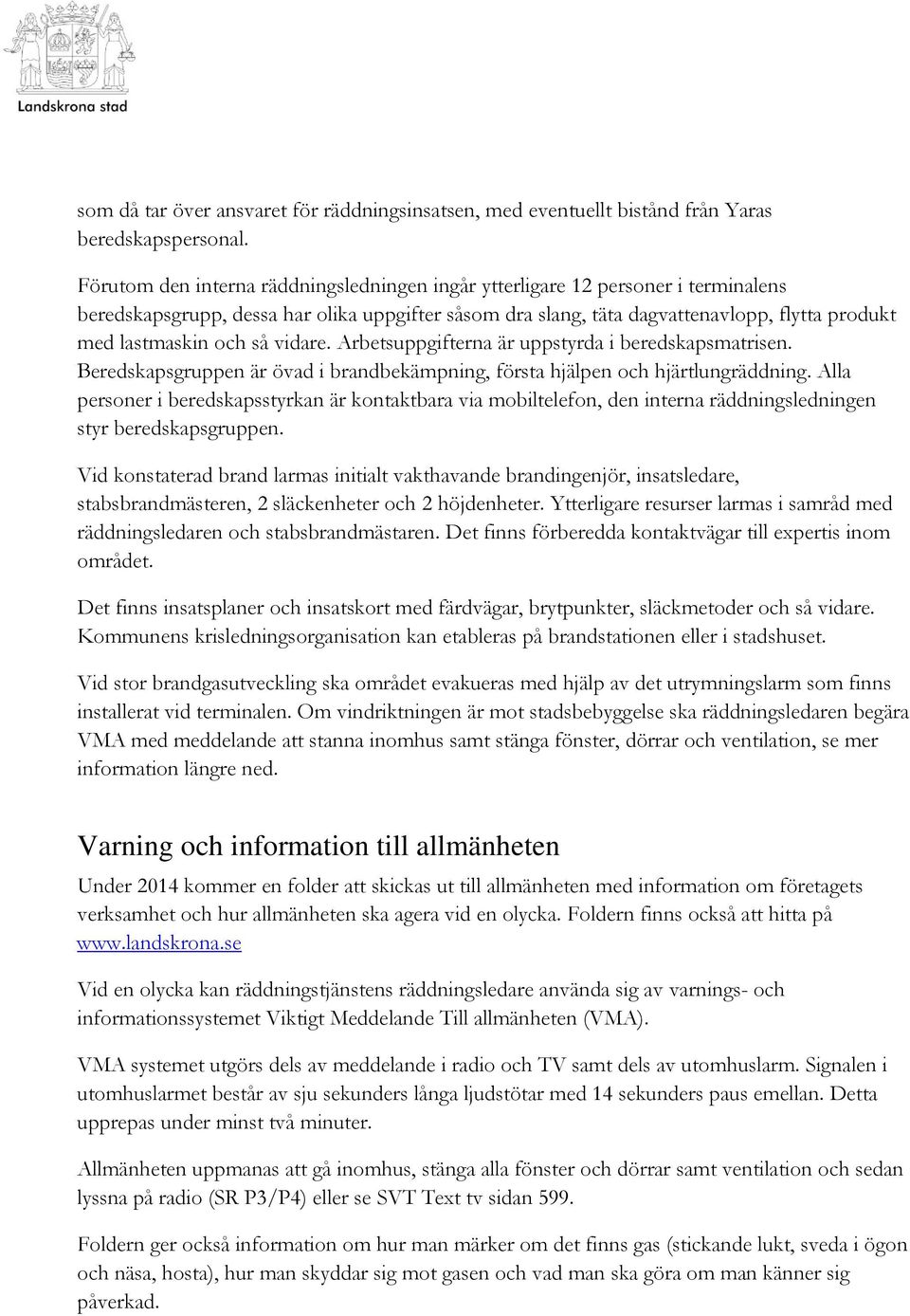 Landskrona stad

som då tar över ansvaret för räddningsinsatsen, med eventuellt bistånd från Yaras beredskapspersonal.

Förutom den interna räddningsledningen ingår ytterligare 12 personer i terminalens beredskapsgrupp, dessa har olika uppgifter såsom dra slang, täta dagvattenavlopp, flytta produkt med lastmaskin och så vidare. Arbetsuppgifterna är uppstyrda i beredskapsmatrisen. Beredskapsgruppen är övad i brandbekämpning, första hjälpen och hjärtlungräddning. Alla personer i beredskapsstyrkan är kontaktbara via mobiltelefon, den interna räddningsledningen styr beredskapsgruppen.

Vid konstaterad brand larmas initialt vakthavande brandingenjör, insatsledare, stabsbrandmästeren, 2 släckenheter och 2 höjdenheter. Ytterligare resurser larmas i samråd med räddningsledaren och stabsbrandmästaren. Det finns förberedda kontaktvägar till expertis inom området.

Det finns insatsplaner och insatskort med färdvägar, brytpunkter, släckmetoder och så vidare. Kommunens krisledningsorganisation kan etableras på brandstationen eller i stadshuset.

Vid stor brandgasutveckling ska området evakueras med hjälp av det utrymningslarm som finns installerat vid terminalen. Om vindriktningen är mot stadsbebyggelse ska räddningsledaren begära VMA med meddelande att stanna inomhus samt stänga fönster, dörrar och ventilation, se mer information längre ned.

Varning och information till allmänheten

Under 2014 kommer en folder att skickas ut till allmänheten med information om företagets verksamhet och hur allmänheten ska agera vid en olycka. Foldern finns också att hitta på www.landskrona.se

Vid en olycka kan räddningstjänstens räddningsledare använda sig av varnings- och informationssystemet Viktigt Meddelande Till allmänheten (VMA).

VMA systemet utgörs dels av meddelande i radio och TV samt dels av utomhuslarm. Signalen i utomhuslarmet består av sju sekunders långa ljudstötar med 14 sekunders paus emellan. Detta upprepas under minst två minuter.

Allmänheten uppmanas att gå inomhus, stänga alla fönster och dörrar samt ventilation och sedan lyssna på radio (SR P3/P4) eller se SVT Text tv sidan 599.

Foldern ger också information om hur man märker om det finns gas (stickande lukt, sveda i ögon och näsa, hosta), hur man skyddar sig mot gasen och vad man ska göra om man känner sig påverkad.